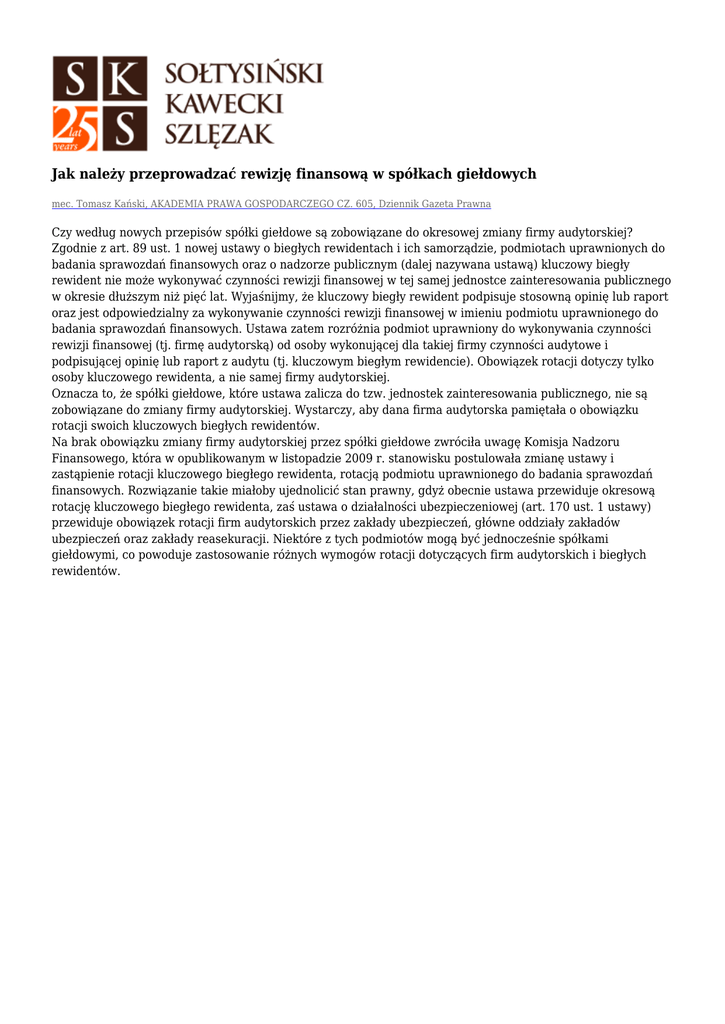 S K 25 lat years S

SOŁTYSIŃSKI KAWECKI SZLĘZAK

Jak należy przeprowadzać rewizję finansową w spółkach giełdowych

mec. Tomasz Kański, AKADEMIA PRAWA GOSPODARCZEGO CZ. 605, Dziennik Gazeta Prawna

Czy według nowych przepisów spółki giełdowe są zobowiązane do okresowej zmiany firmy audytorskiej? Zgodnie z art. 89 ust. 1 nowej ustawy o biegłych rewidentach i ich samorządzie, podmiotach uprawnionych do badania sprawozdań finansowych oraz o nadzorze publicznym (dalej nazywana ustawą) kluczowy biegły rewident nie może wykonywać czynności rewizji finansowej w tej samej jednostce zainteresowania publicznego w okresie dłuższym niż pięć lat. Wyjaśnijmy, że kluczowy biegły rewident podpisuje stosowną opinię lub raport oraz jest odpowiedzialny za wykonywanie czynności rewizji finansowej w imieniu podmiotu uprawnionego do badania sprawozdań finansowych. Ustawa zatem rozróżnia podmiot uprawniony do wykonywania czynności rewizji finansowej (tj. firmę audytorską) od osoby wykonującej dla takiej firmy czynności audytowe i podpisującej opinię lub raport z audytu (tj. kluczowym biegłym rewidencie). Obowiązek rotacji dotyczy tylko osoby kluczowego rewidenta, a nie samej firmy audytorskiej.
Oznacza to, że spółki giełdowe, które ustawa zalicza do tzw. jednostek zainteresowania publicznego, nie są zobowiązane do zmiany firmy audytorskiej. Wystarczy, aby dana firma audytorska pamiętała o obowiązku rotacji swoich kluczowych biegłych rewidentów.
Na brak obowiązku zmiany firmy audytorskiej przez spółki giełdowe zwróciła uwagę Komisja Nadzoru Finansowego, która w opublikowanym w listopadzie 2009 r. stanowisku postulowała zmianę ustawy i zastąpienie rotacji kluczowego biegłego rewidenta, rotacją podmiotu uprawnionego do badania sprawozdań finansowych. Rozwiązanie takie miałoby ujednolicić stan prawny, gdyż obecnie ustawa przewiduje okresową rotację kluczowego biegłego rewidenta, zaś ustawa o działalności ubezpieczeniowej (art. 170 ust. 1 ustawy) przewiduje obowiązek rotacji firm audytorskich przez zakłady ubezpieczeń, główne oddziały zakładów ubezpieczeń oraz zakłady reasekuracji. Niektóre z tych podmiotów mogą być jednocześnie spółkami giełdowymi, co powoduje zastosowanie różnych wymogów rotacji dotyczących firm audytorskich i biegłych rewidentów.